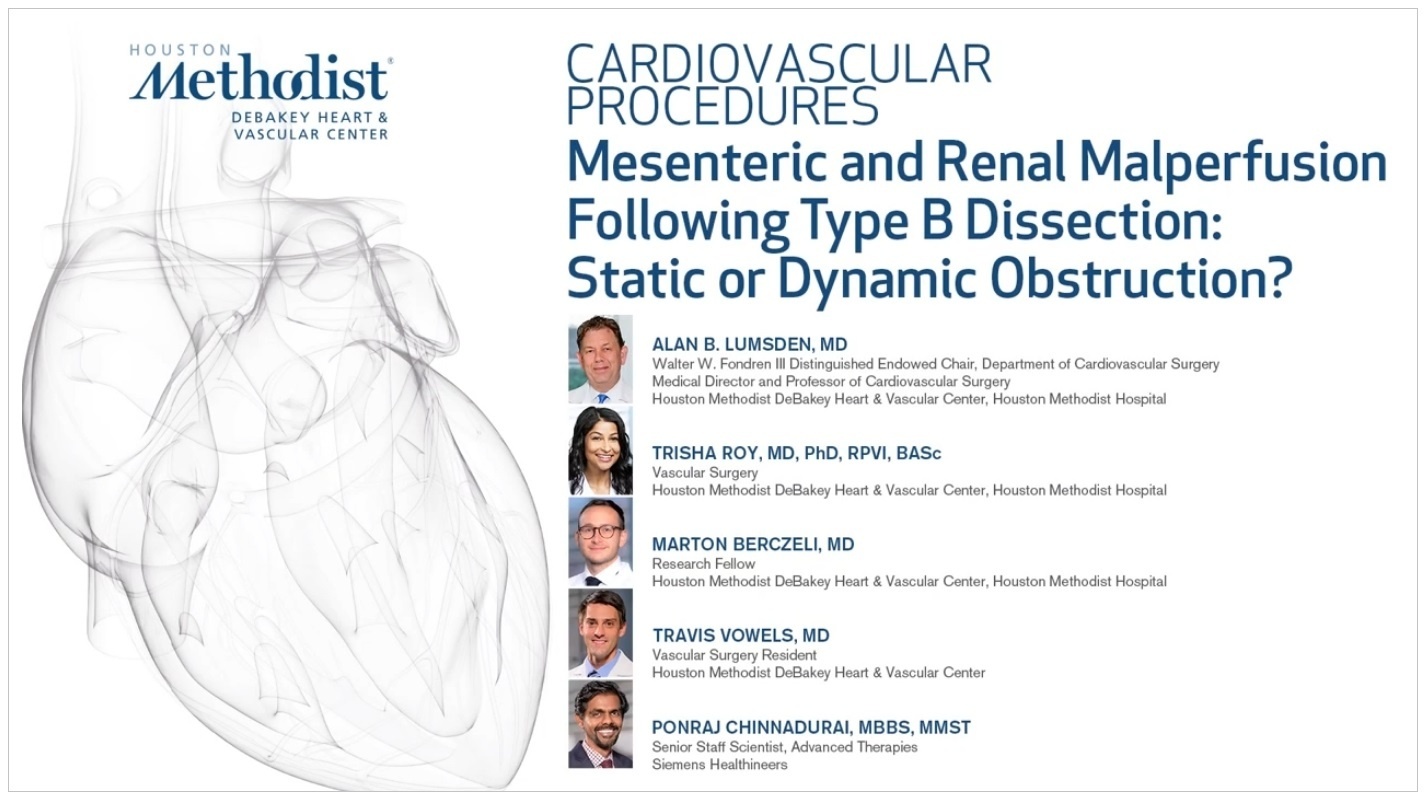 HOUSTON
Methodist®
DEBAKEY HEART & VASCULAR CENTER

CARDIOVASCULAR PROCEDURES
Mesenteric and Renal Malperfusion Following Type B Dissection: Static or Dynamic Obstruction?

ALAN B. LUMSDEN, MD
Walter W. Fondren III Distinguished Endowed Chair, Department of Cardiovascular Surgery
Medical Director and Professor of Cardiovascular Surgery
Houston Methodist DeBakey Heart & Vascular Center, Houston Methodist Hospital

TRISHA ROY, MD, PhD, RPVI, BASc
Vascular Surgery
Houston Methodist DeBakey Heart & Vascular Center, Houston Methodist Hospital

MARTON BERCZELI, MD
Research Fellow
Houston Methodist DeBakey Heart & Vascular Center, Houston Methodist Hospital

TRAVIS VOWELS, MD
Vascular Surgery Resident
Houston Methodist DeBakey Heart & Vascular Center

PONRAJ CHINNADURAI, MBBS, MMST
Senior Staff Scientist, Advanced Therapies
Siemens Healthineers